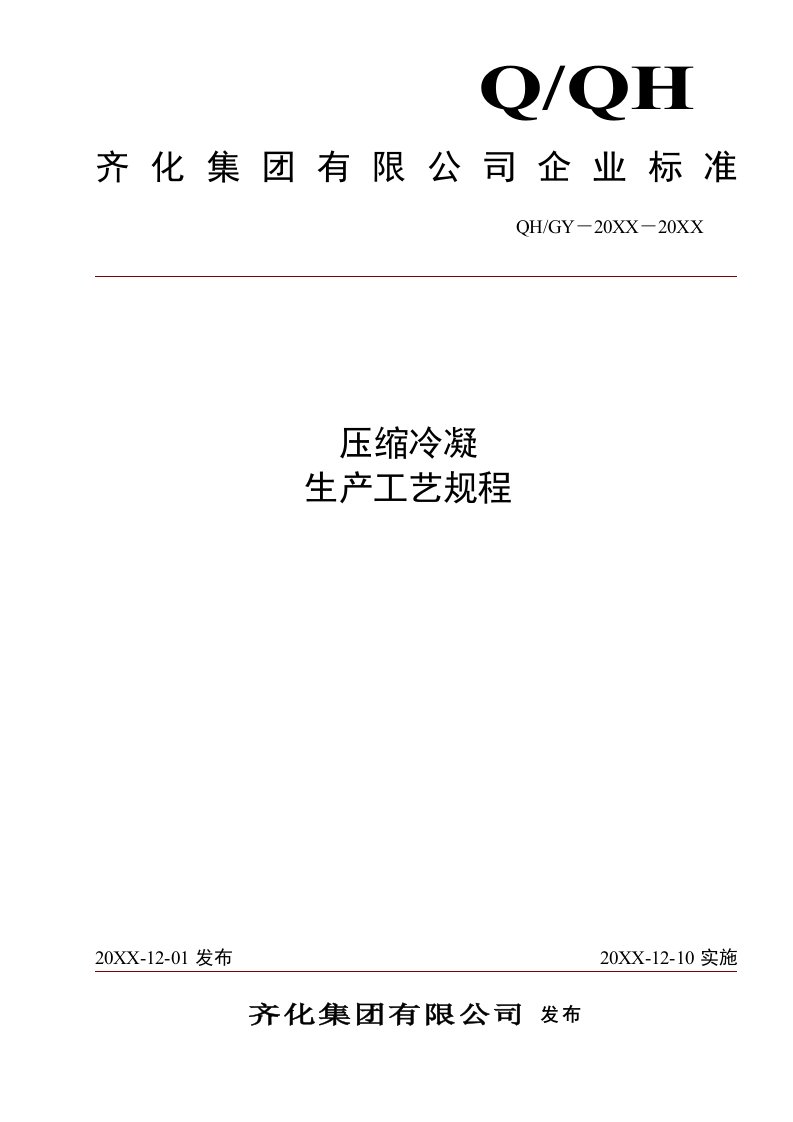 Q/QH

齐化集团有限公司企业标准

QH/GY－20XX－20XX

压缩冷凝
生产工艺规程

20XX-12-01 发布

20XX-12-10 实施

齐化集团有限公司 发布